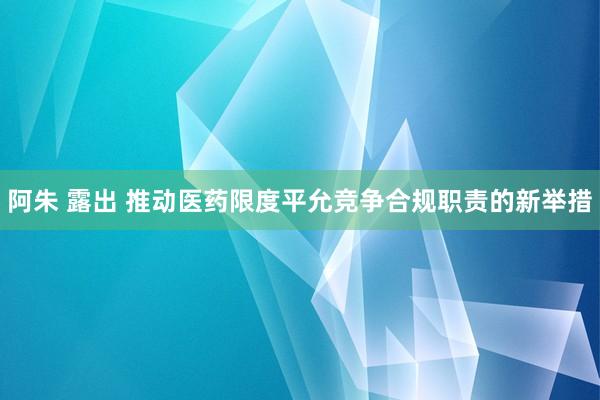 阿朱 露出 推动医药限度平允竞争合规职责的新举措